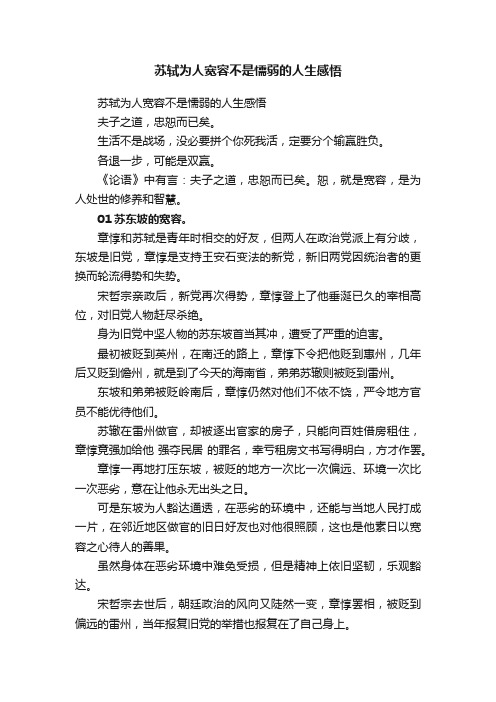 苏轼为人宽容不是懦弱的人生感悟

苏轼为人宽容不是懦弱的人生感悟

夫子之道，忠恕而已矣。

生活不是战场，没必要拼个你死我活，定要分个输赢胜负。

各退一步，可能是双赢。

《论语》中有言：夫子之道，忠恕而已矣。恕，就是宽容，是为人处世的修养和智慧。

01 苏东坡的宽容。

章惇和苏轼是青年时相交的好友，但两人在政治党派上有分歧，东坡是旧党，章惇是支持王安石变法的新党，新旧两党因统治者的更换而轮流得势和失势。

宋哲宗亲政后，新党再次得势，章惇登上了他垂涎已久的宰相高位，对旧党人物赶尽杀绝。

身为旧党中坚人物的苏东坡首当其冲，遭受了严重的迫害。

最初被贬到英州，在南迁的路上，章惇下令把他贬到惠州，几年后又贬到儋州，就是到了今天的海南省，弟弟苏辙则被贬到雷州。

东坡和弟弟被贬岭南后，章惇仍然对他们不依不饶，严令地方官员不能优待他们。

苏辙在雷州做官，却被逐出官家的房子，只能向百姓借房租住，章惇竟强加给他 强夺民居 的罪名，幸亏租房文书写得明白，方才作罢。

章惇一再地打压东坡，被贬的地方一次比一次偏远、环境一次比一次恶劣，意在让他永无出头之日。

可是东坡为人豁达通透，在恶劣的环境中，还能与当地人民打成一片，在邻近地区做官的旧日好友也对他很照顾，这也是他素日以宽容之心待人的善果。

虽然身体在恶劣环境中难免受损，但是精神上依旧坚韧，乐观豁达。

宋哲宗去世后，朝廷政治的风向又陡然一变，章惇罢相，被贬到偏远的雷州，当年报复旧党的举措也报复在了自己身上。